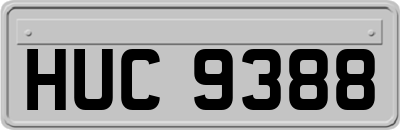 HUC 9388